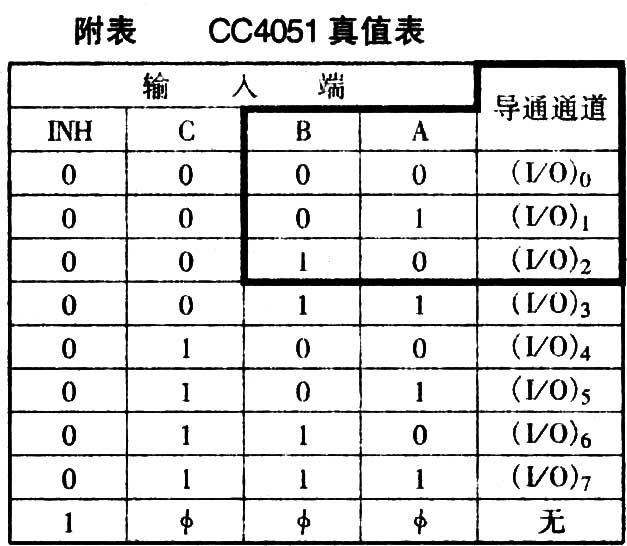 附表　CC4051 真值表

| 输　入　端 | | | | 导通通道 |
|---|---|---|---|---|
| INH | C | B | A | |
| 0 | 0 | 0 | 0 | $(I/O)_0$ |
| 0 | 0 | 0 | 1 | $(I/O)_1$ |
| 0 | 0 | 1 | 0 | $(I/O)_2$ |
| 0 | 0 | 1 | 1 | $(I/O)_3$ |
| 0 | 1 | 0 | 0 | $(I/O)_4$ |
| 0 | 1 | 0 | 1 | $(I/O)_5$ |
| 0 | 1 | 1 | 0 | $(I/O)_6$ |
| 0 | 1 | 1 | 1 | $(I/O)_7$ |
| 1 | $\phi$ | $\phi$ | $\phi$ | 无 |